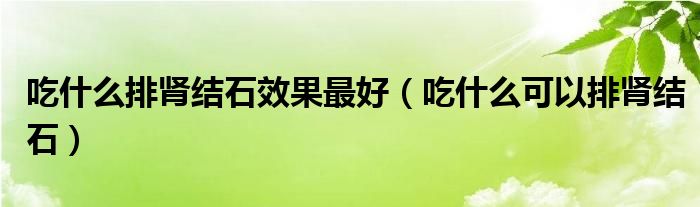 吃什么排肾结石效果最好（吃什么可以排肾结石）